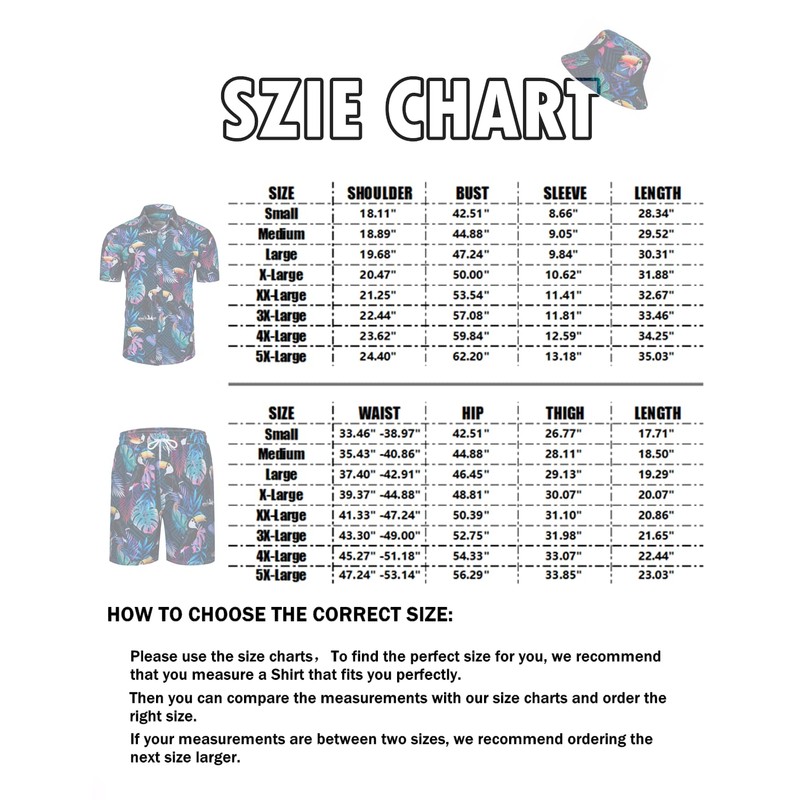 SZIE CHART

| SIZE | SHOULDER | BUST | SLEEVE | LENGTH |
|---|---|---|---|---|
| Small | 18.11" | 42.51" | 8.66" | 28.34" |
| Medium | 18.89" | 44.88" | 9.05" | 29.52" |
| Large | 19.68" | 47.24" | 9.84" | 30.31" |
| X-Large | 20.47" | 50.00" | 10.62" | 31.88" |
| XX-Large | 21.25" | 53.54" | 11.41" | 32.67" |
| 3X-Large | 22.44" | 57.08" | 11.81" | 33.46" |
| 4X-Large | 23.62" | 59.84" | 12.59" | 34.25" |
| 5X-Large | 24.40" | 62.20" | 13.18" | 35.03" |

| SIZE | WAIST | HIP | THIGH | LENGTH |
|---|---|---|---|---|
| Small | 33.46" -38.97" | 42.51" | 26.77" | 17.71" |
| Medium | 35.43" -40.86" | 44.88" | 28.11" | 18.50" |
| Large | 37.40" -42.91" | 46.45" | 29.13" | 19.29" |
| X-Large | 39.37" -44.88" | 48.81" | 30.07" | 20.07" |
| XX-Large | 41.33" -47.24" | 50.39" | 31.10" | 20.86" |
| 3X-Large | 43.30" -49.00" | 52.75" | 31.98" | 21.65" |
| 4X-Large | 45.27" -51.18" | 54.33" | 33.07" | 22.44" |
| 5X-Large | 47.24" -53.14" | 56.29" | 33.85" | 23.03" |

HOW TO CHOOSE THE CORRECT SIZE:

Please use the size charts， To find the perfect size for you, we recommend that you measure a Shirt that fits you perfectly.

Then you can compare the measurements with our size charts and order the right size.

If your measurements are between two sizes, we recommend ordering the next size larger.